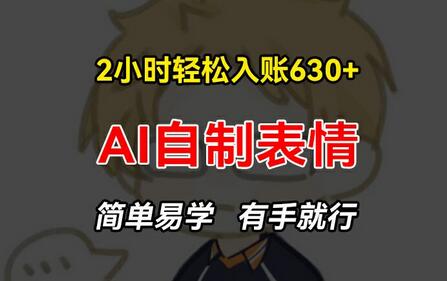 2小时轻松入账630+

AI自制表情

简单易学　有手就行